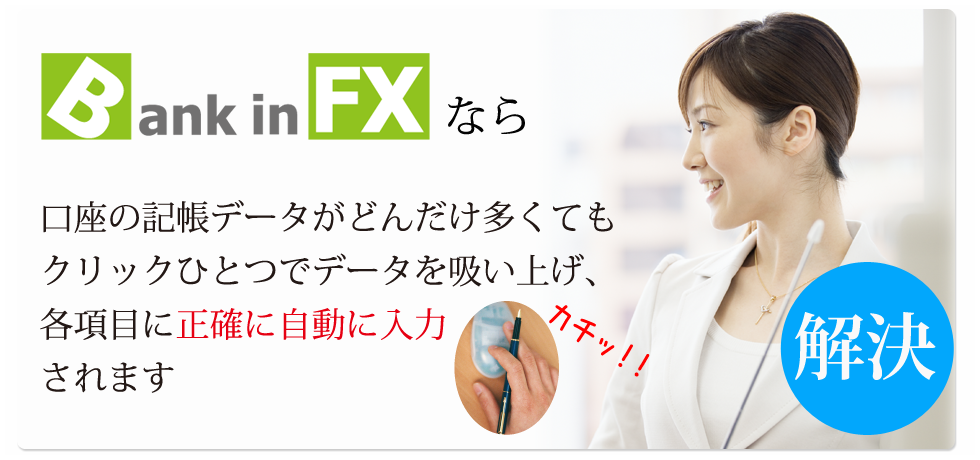 Bank in FX なら

口座の記帳データがどんだけ多くても
クリックひとつでデータを吸い上げ、
各項目に正確に自動に入力
されます

カチッ！！

解決